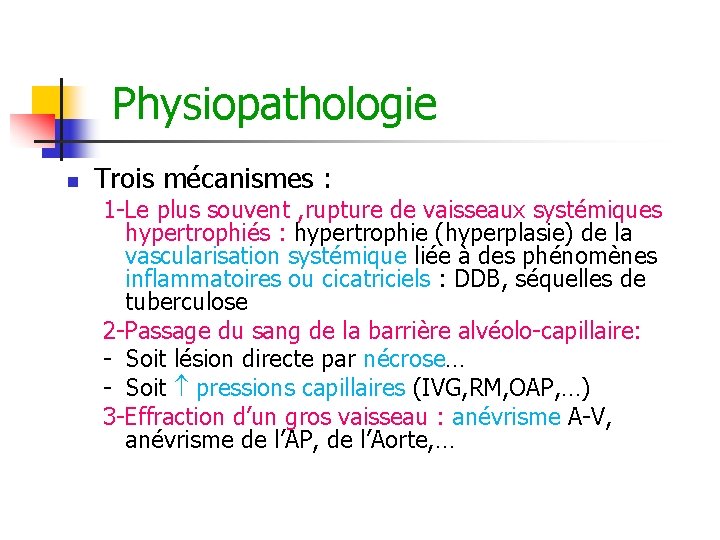 Physiopathologie

• Trois mécanismes :

1-Le plus souvent ,rupture de vaisseaux systémiques hypertrophiés : hypertrophie (hyperplasie) de la vascularisation systémique liée à des phénomènes inflammatoires ou cicatriciels : DDB, séquelles de tuberculose

2-Passage du sang de la barrière alvéolo-capillaire:

- Soit lésion directe par nécrose…
- Soit ↑ pressions capillaires (IVG,RM,OAP,…)

3-Effraction d'un gros vaisseau : anévrisme A-V, anévrisme de l'AP, de l'Aorte,…